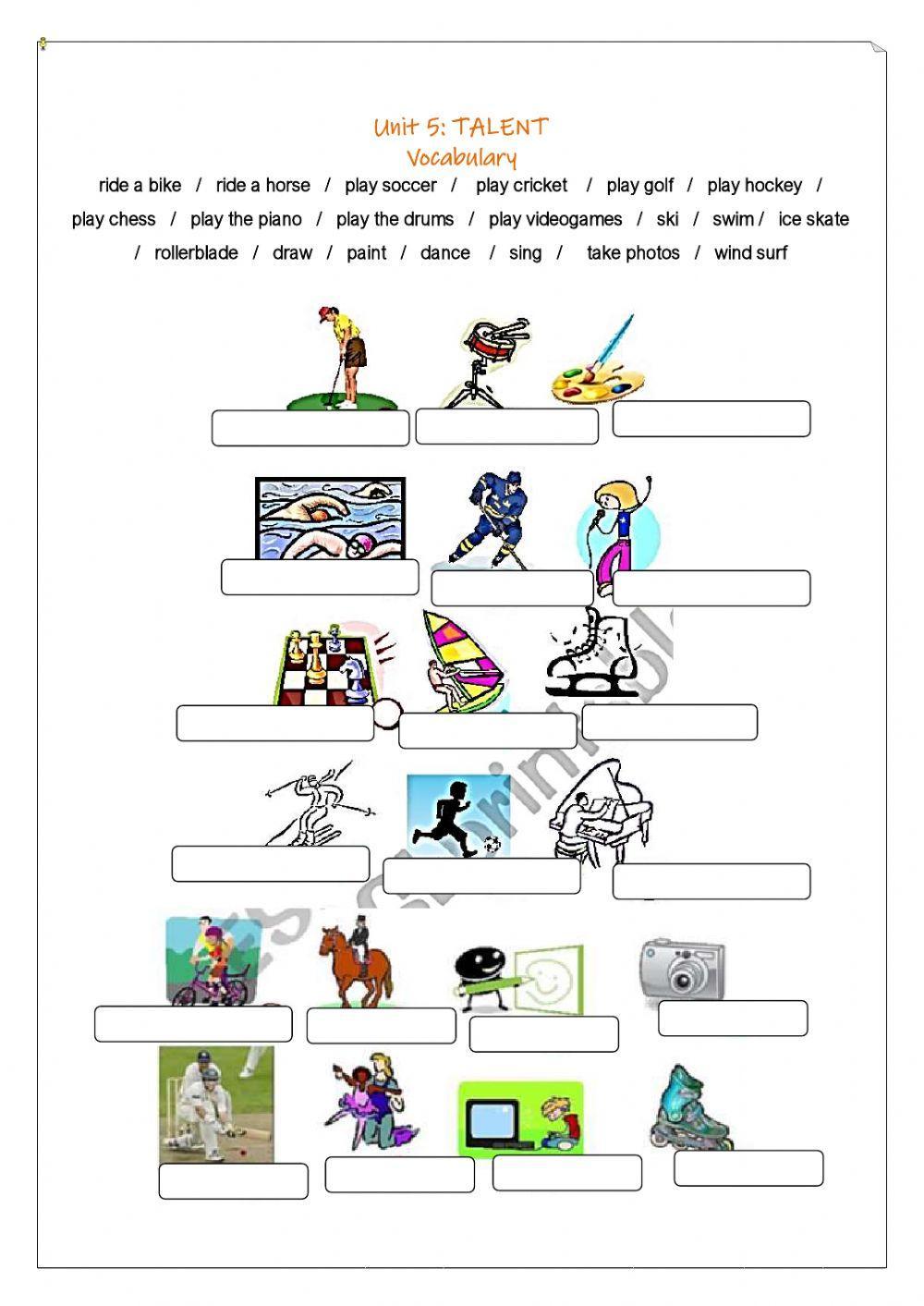 Unit 5: TALENT
Vocabulary

ride a bike / ride a horse / play soccer / play cricket / play golf / play hockey / play chess / play the piano / play the drums / play videogames / ski / swim / ice skate / rollerblade / draw / paint / dance / sing / take photos / wind surf

ESLprintables